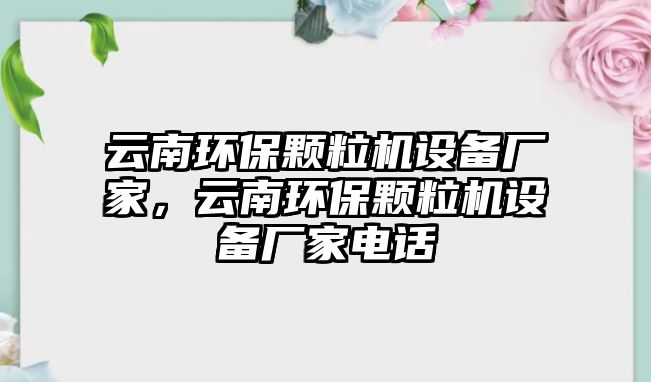 云南环保颗粒机设备厂家，云南环保颗粒机设备厂家电话